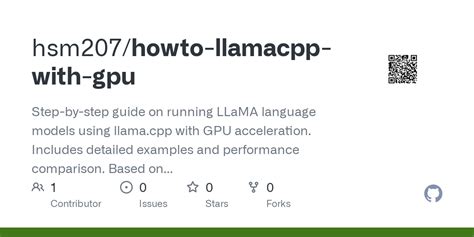 hsm207/howto-llamacpp-with-gpu

Step-by-step guide on running LLaMA language models using llama.cpp with GPU acceleration. Includes detailed examples and performance comparison. Based on...

1 Contributor

0 Issues

0 Stars

0 Forks